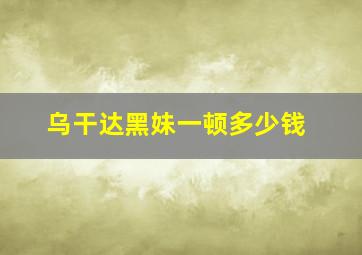 乌干达黑妹一顿多少钱